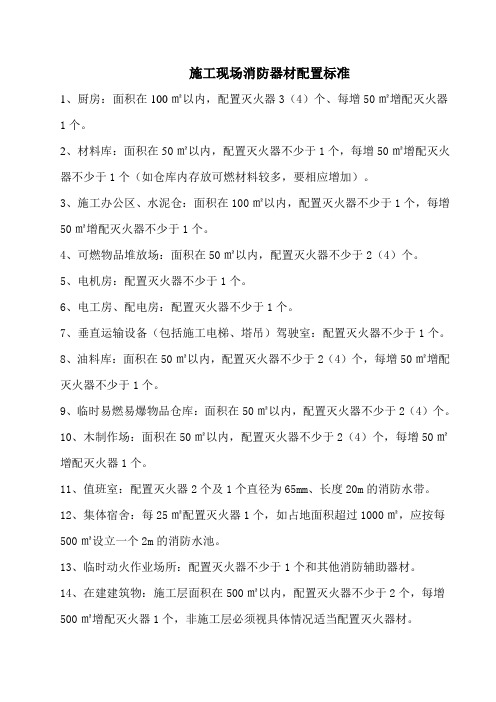 施工现场消防器材配置标准

1、厨房：面积在 100 ㎡以内，配置灭火器 3（4）个、每增 50 ㎡增配灭火器 1 个。

2、材料库：面积在 50 ㎡以内，配置灭火器不少于 1 个，每增 50 ㎡增配灭火器不少于 1 个（如仓库内存放可燃材料较多，要相应增加）。

3、施工办公区、水泥仓：面积在 100 ㎡以内，配置灭火器不少于 1 个，每增 50 ㎡增配灭火器不少于 1 个。

4、可燃物品堆放场：面积在 50 ㎡以内，配置灭火器不少于 2（4）个。

5、电机房：配置灭火器不少于 1 个。

6、电工房、配电房：配置灭火器不少于 1 个。

7、垂直运输设备（包括施工电梯、塔吊）驾驶室：配置灭火器不少于 1 个。

8、油料库：面积在 50 ㎡以内，配置灭火器不少于 2（4）个，每增 50 ㎡增配灭火器不少于 1 个。

9、临时易燃易爆物品仓库：面积在 50 ㎡以内，配置灭火器不少于 2（4）个。

10、木制作场：面积在 50 ㎡以内，配置灭火器不少于 2（4）个，每增 50 ㎡增配灭火器 1 个。

11、值班室：配置灭火器 2 个及 1 个直径为 65mm、长度 20m 的消防水带。

12、集体宿舍：每 25 ㎡配置灭火器 1 个，如占地面积超过 1000 ㎡，应按每 500 ㎡设立一个 2m 的消防水池。

13、临时动火作业场所：配置灭火器不少于 1 个和其他消防辅助器材。

14、在建建筑物：施工层面积在 500 ㎡以内，配置灭火器不少于 2 个，每增 500 ㎡增配灭火器 1 个，非施工层必须视具体情况适当配置灭火器材。